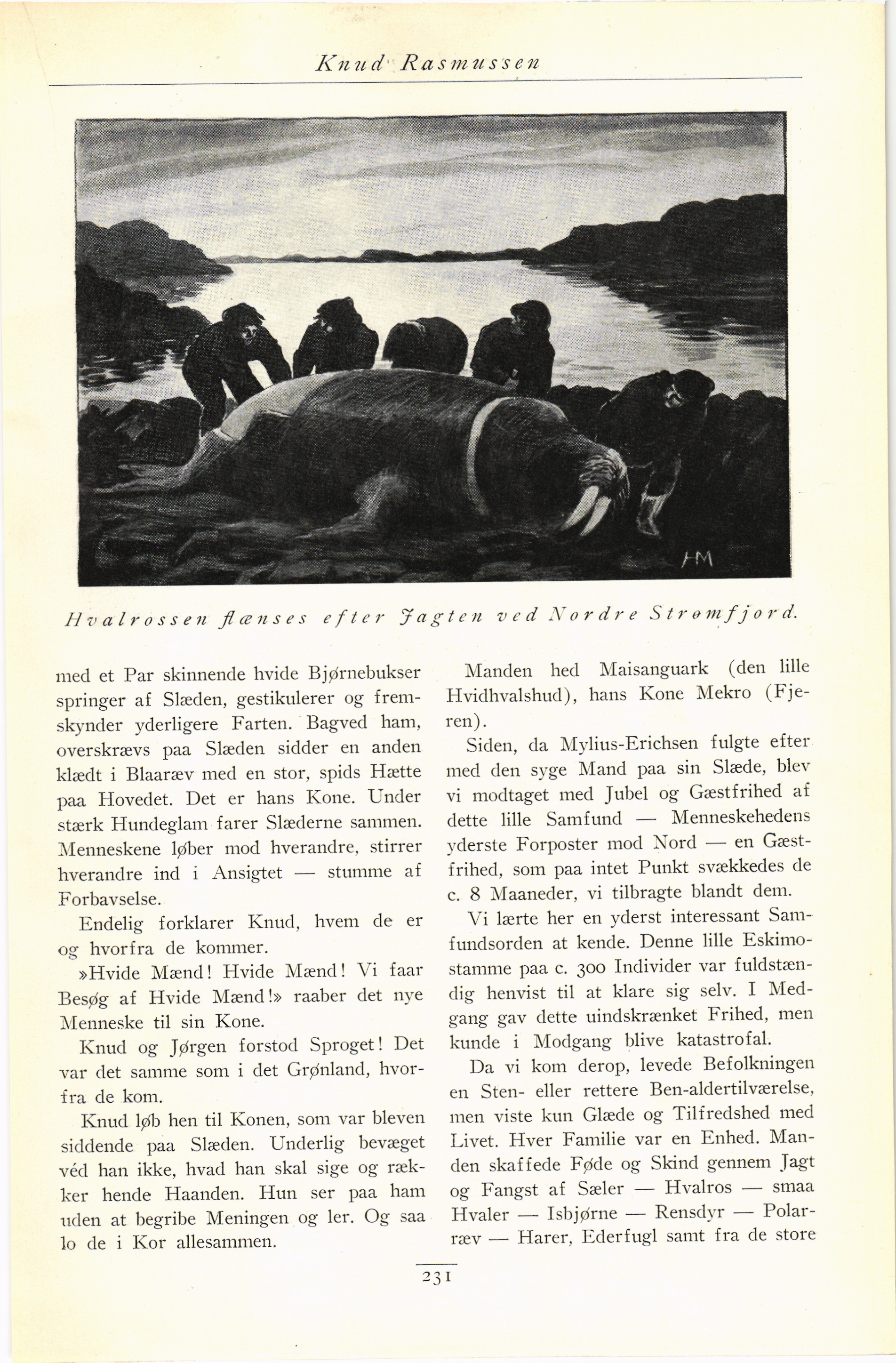 Knud Rasmussen

HM

Hvalrossen flænses efter Jagten ved Nordre Strømfjord.

med et Par skinnende hvide Bjørnebukser springer af Slæden, gestikulerer og fremskynder yderligere Farten. Bagved ham, overskrævs paa Slæden sidder en anden klædt i Blaaræv med en stor, spids Hætte paa Hovedet. Det er hans Kone. Under stærk Hundeglam farer Slæderne sammen. Menneskene løber mod hverandre, stirrer hverandre ind i Ansigtet — stumme af Forbavselse.

Endelig forklarer Knud, hvem de er og hvorfra de kommer.

»Hvide Mænd! Hvide Mænd! Vi faar Besøg af Hvide Mænd!» raaber det nye Menneske til sin Kone.

Knud og Jørgen forstod Sproget! Det var det samme som i det Grønland, hvorfra de kom.

Knud løb hen til Konen, som var bleven siddende paa Slæden. Underlig bevæget véd han ikke, hvad han skal sige og rækker hende Haanden. Hun ser paa ham uden at begribe Meningen og ler. Og saa lo de i Kor allesammen.

Manden hed Maisanguark (den lille Hvidhvalshud), hans Kone Mekro (Fjeren).

Siden, da Mylius-Erichsen fulgte efter med den syge Mand paa sin Slæde, blev vi modtaget med Jubel og Gæstfrihed af dette lille Samfund — Menneskehedens yderste Forposter mod Nord — en Gæstfrihed, som paa intet Punkt svækkedes de c. 8 Maaneder, vi tilbragte blandt dem.

Vi lærte her en yderst interessant Samfundsorden at kende. Denne lille Eskimostamme paa c. 300 Individer var fuldstændig henvist til at klare sig selv. I Medgang gav dette uindskrænket Frihed, men kunde i Modgang blive katastrofal.

Da vi kom derop, levede Befolkningen en Sten- eller rettere Ben-aldertilværelse, men viste kun Glæde og Tilfredshed med Livet. Hver Familie var en Enhed. Manden skaffede Føde og Skind gennem Jagt og Fangst af Sæler — Hvalros — smaa Hvaler — Isbjørne — Rensdyr — Polarræv — Harer, Ederfugl samt fra de store

231